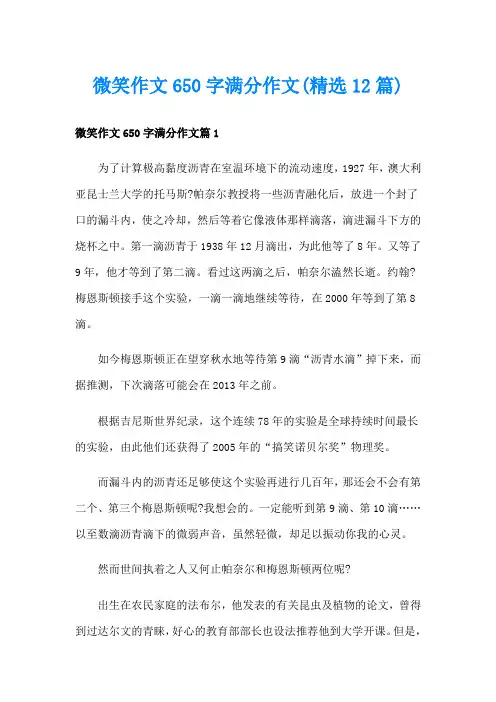 微笑作文650字满分作文(精选12篇)

微笑作文650字满分作文篇1

为了计算极高黏度沥青在室温环境下的流动速度，1927年，澳大利亚昆士兰大学的托马斯?帕奈尔教授将一些沥青融化后，放进一个封了口的漏斗内，使之冷却，然后等着它像液体那样滴落，滴进漏斗下方的烧杯之中。第一滴沥青于1938年12月滴出，为此他等了8年。又等了9年，他才等到了第二滴。看过这两滴之后，帕奈尔溘然长逝。约翰?梅恩斯顿接手这个实验，一滴一滴地继续等待，在2000年等到了第8滴。

如今梅恩斯顿正在望穿秋水地等待第9滴“沥青水滴”掉下来，而据推测，下次滴落可能会在2013年之前。

根据吉尼斯世界纪录，这个连续78年的实验是全球持续时间最长的实验，由此他们还获得了2005年的“搞笑诺贝尔奖”物理奖。

而漏斗内的沥青还足够使这个实验再进行几百年，那还会不会有第二个、第三个梅恩斯顿呢?我想会的。一定能听到第9滴、第10滴……以至数滴沥青滴下的微弱声音，虽然轻微，却足以振动你我的心灵。

然而世间执着之人又何止帕奈尔和梅恩斯顿两位呢?

出生在农民家庭的法布尔，他发表的有关昆虫及植物的论文，曾得到过达尔文的青睐，好心的教育部部长也设法推荐他到大学开课。但是，